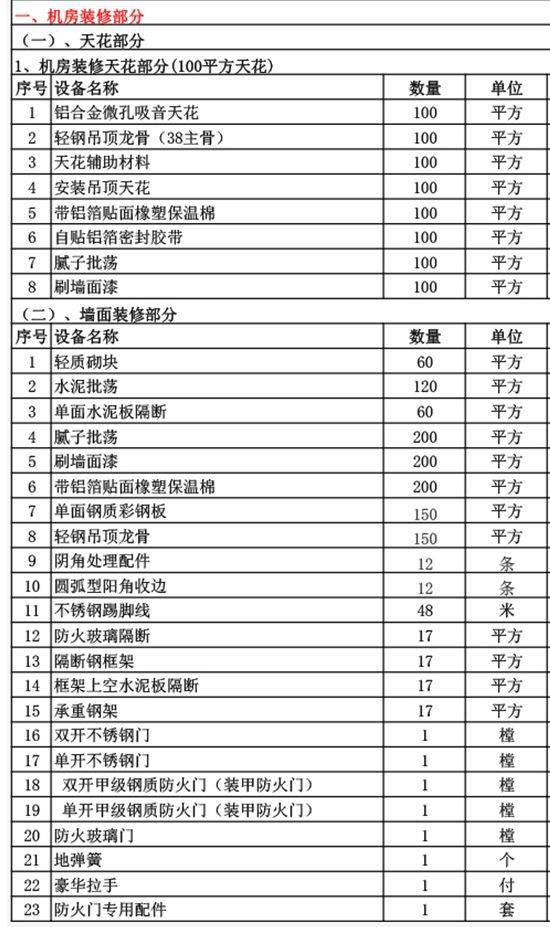 一、机房装修部分

（一）、天花部分

1、机房装修天花部分(100平方天花)

| 序号 | 设备名称 | 数量 | 单位 |
|---|---|---|---|
| 1 | 铝合金微孔吸音天花 | 100 | 平方 |
| 2 | 轻钢吊顶龙骨（38主骨） | 100 | 平方 |
| 3 | 天花辅助材料 | 100 | 平方 |
| 4 | 安装吊顶天花 | 100 | 平方 |
| 5 | 带铝箔贴面橡塑保温棉 | 100 | 平方 |
| 6 | 自贴铝箔密封胶带 | 100 | 平方 |
| 7 | 腻子批荡 | 100 | 平方 |
| 8 | 刷墙面漆 | 100 | 平方 |

（二）、墙面装修部分

| 序号 | 设备名称 | 数量 | 单位 |
|---|---|---|---|
| 1 | 轻质砌块 | 60 | 平方 |
| 2 | 水泥批荡 | 120 | 平方 |
| 3 | 单面水泥板隔断 | 60 | 平方 |
| 4 | 腻子批荡 | 200 | 平方 |
| 5 | 刷墙面漆 | 200 | 平方 |
| 6 | 带铝箔贴面橡塑保温棉 | 200 | 平方 |
| 7 | 单面钢质彩钢板 | 150 | 平方 |
| 8 | 轻钢吊顶龙骨 | 150 | 平方 |
| 9 | 阴角处理配件 | 12 | 条 |
| 10 | 圆弧型阳角收边 | 12 | 条 |
| 11 | 不锈钢踢脚线 | 48 | 米 |
| 12 | 防火玻璃隔断 | 17 | 平方 |
| 13 | 隔断钢框架 | 17 | 平方 |
| 14 | 框架上空水泥板隔断 | 17 | 平方 |
| 15 | 承重钢架 | 17 | 平方 |
| 16 | 双开不锈钢门 | 1 | 樘 |
| 17 | 单开不锈钢门 | 1 | 樘 |
| 18 | 双开甲级钢质防火门（装甲防火门） | 1 | 樘 |
| 19 | 单开甲级钢质防火门（装甲防火门） | 1 | 樘 |
| 20 | 防火玻璃门 | 1 | 樘 |
| 21 | 地弹簧 | 1 | 个 |
| 22 | 豪华拉手 | 1 | 付 |
| 23 | 防火门专用配件 | 1 | 套 |